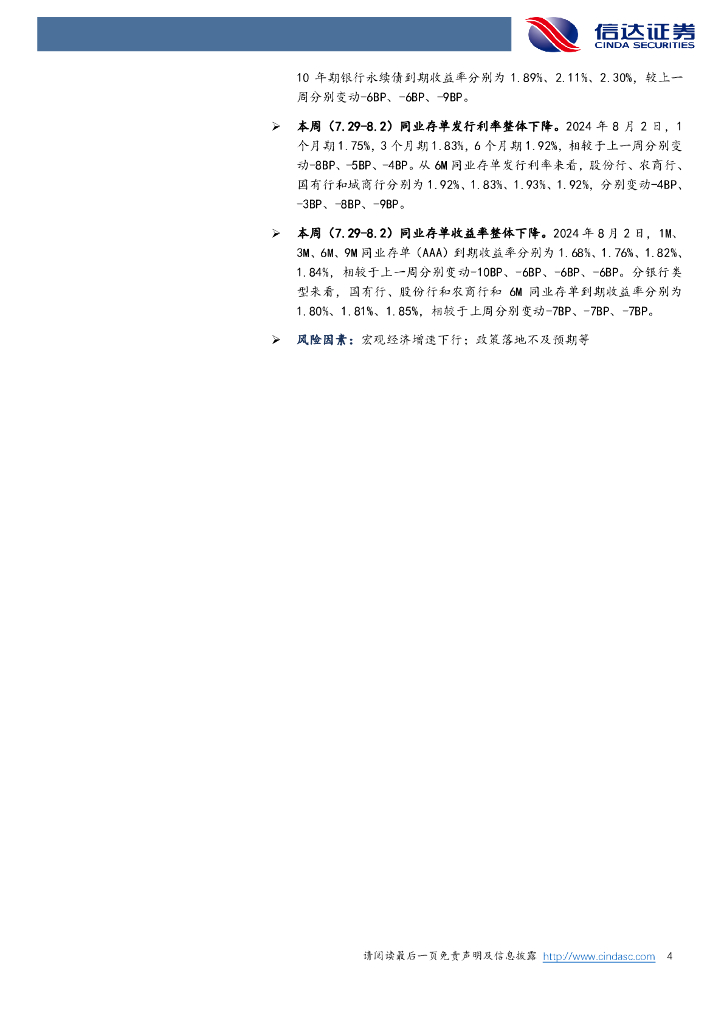 信达证券
CINDA SECURITIES

10年期银行永续债到期收益率分别为1.89%、2.11%、2.30%，较上一周分别变动-6BP、-6BP、-9BP。

➢ 本周（7.29-8.2）同业存单发行利率整体下降。2024年8月2日，1个月期1.75%，3个月期1.83%，6个月期1.92%，相较于上一周分别变动-8BP、-5BP、-4BP。从6M同业存单发行利率来看，股份行、农商行、国有行和城商行分别为1.92%、1.83%、1.93%、1.92%，分别变动-4BP、-3BP、-8BP、-9BP。

➢ 本周（7.29-8.2）同业存单收益率整体下降。2024年8月2日，1M、3M、6M、9M同业存单（AAA）到期收益率分别为1.68%、1.76%、1.82%、1.84%，相较于上一周分别变动-10BP、-6BP、-6BP、-6BP。分银行类型来看，国有行、股份行和农商行和6M同业存单到期收益率分别为1.80%、1.81%、1.85%，相较于上周分别变动-7BP、-7BP、-7BP。

➢ 风险因素：宏观经济增速下行；政策落地不及预期等

请阅读最后一页免责声明及信息披露 http://www.cindasc.com 4